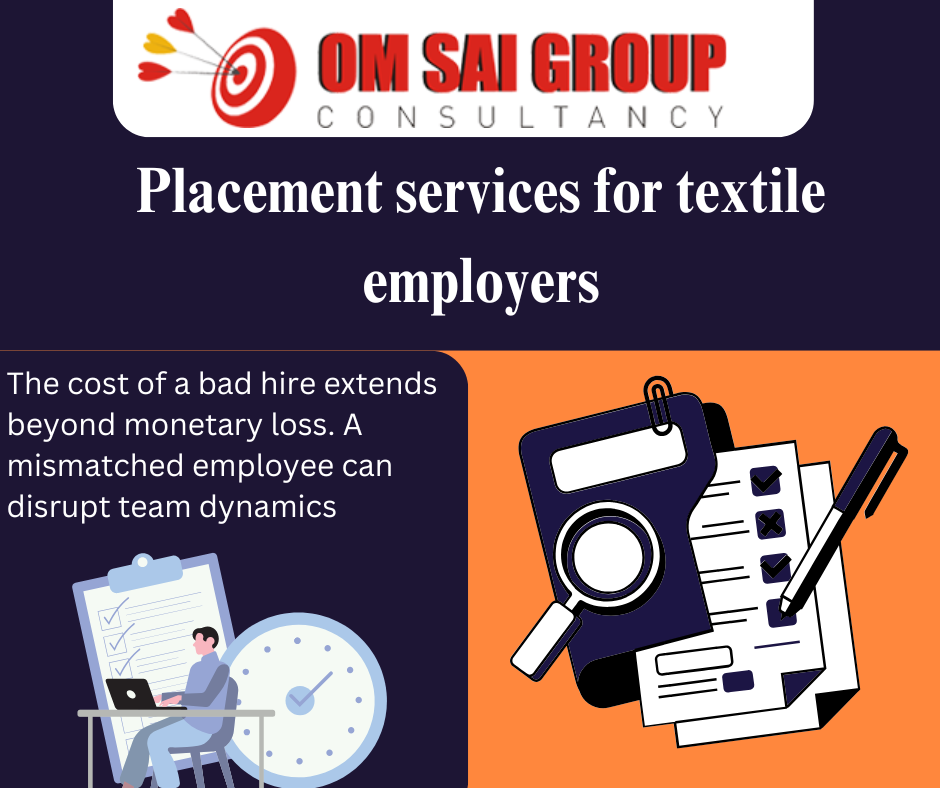 OM SAI GROUP
CONSULTANCY

Placement services for textile employers

The cost of a bad hire extends beyond monetary loss. A mismatched employee can disrupt team dynamics